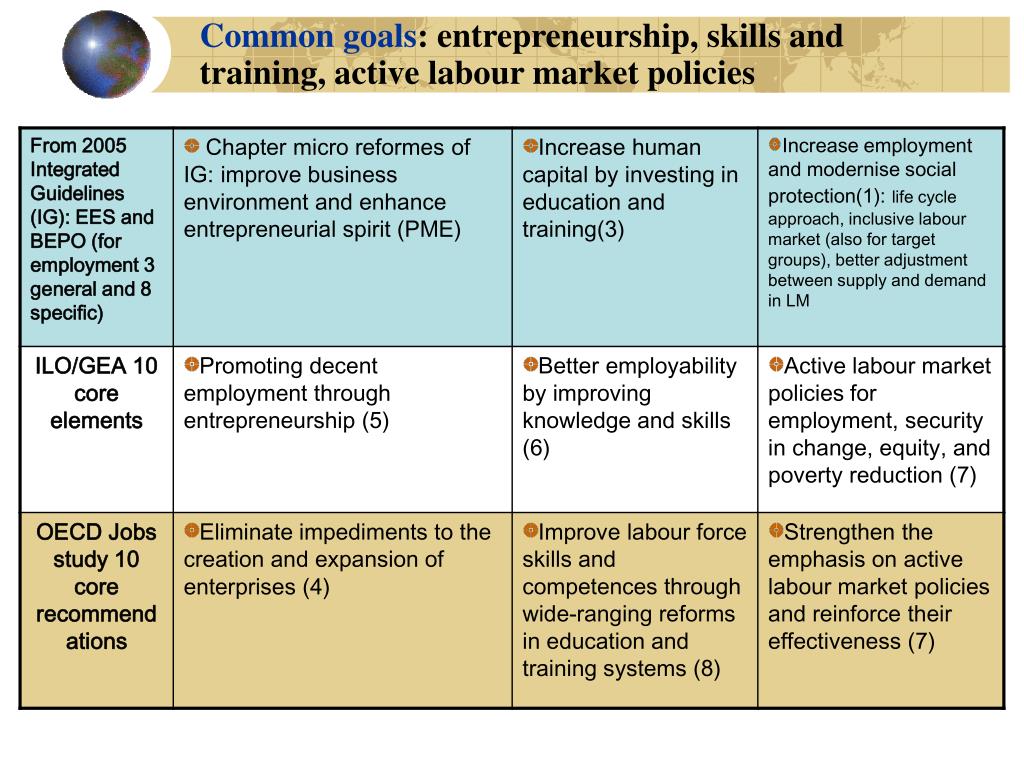 Common goals: entrepreneurship, skills and training, active labour market policies

| From 2005 Integrated Guidelines (IG): EES and BEPO (for employment 3 general and 8 specific) | Chapter micro reformes of IG: improve business environment and enhance entrepreneurial spirit (PME) | Increase human capital by investing in education and training(3) | Increase employment and modernise social protection(1): life cycle approach, inclusive labour market (also for target groups), better adjustment between supply and demand in LM |
|---|---|---|---|
| ILO/GEA 10 core elements | Promoting decent employment through entrepreneurship (5) | Better employability by improving knowledge and skills (6) | Active labour market policies for employment, security in change, equity, and poverty reduction (7) |
| OECD Jobs study 10 core recommendations | Eliminate impediments to the creation and expansion of enterprises (4) | Improve labour force skills and competences through wide-ranging reforms in education and training systems (8) | Strengthen the emphasis on active labour market policies and reinforce their effectiveness (7) |